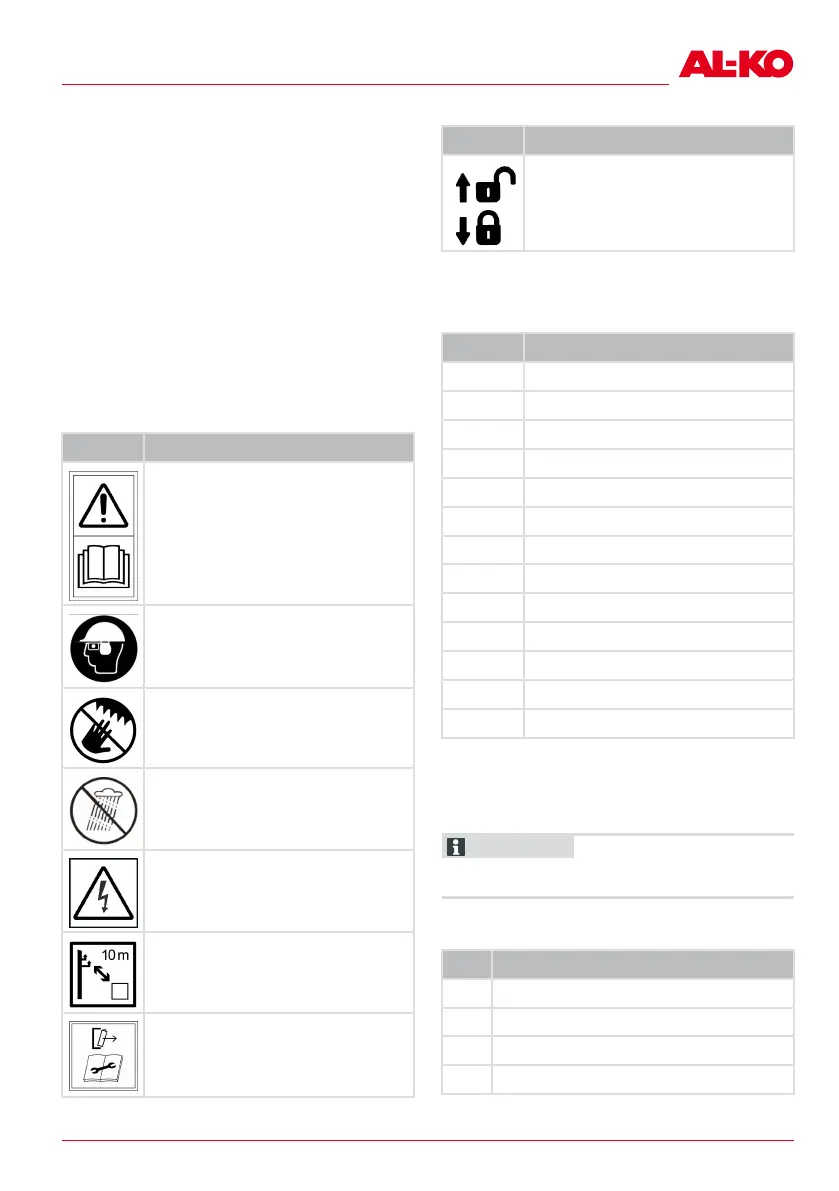 AL-KO

10 m